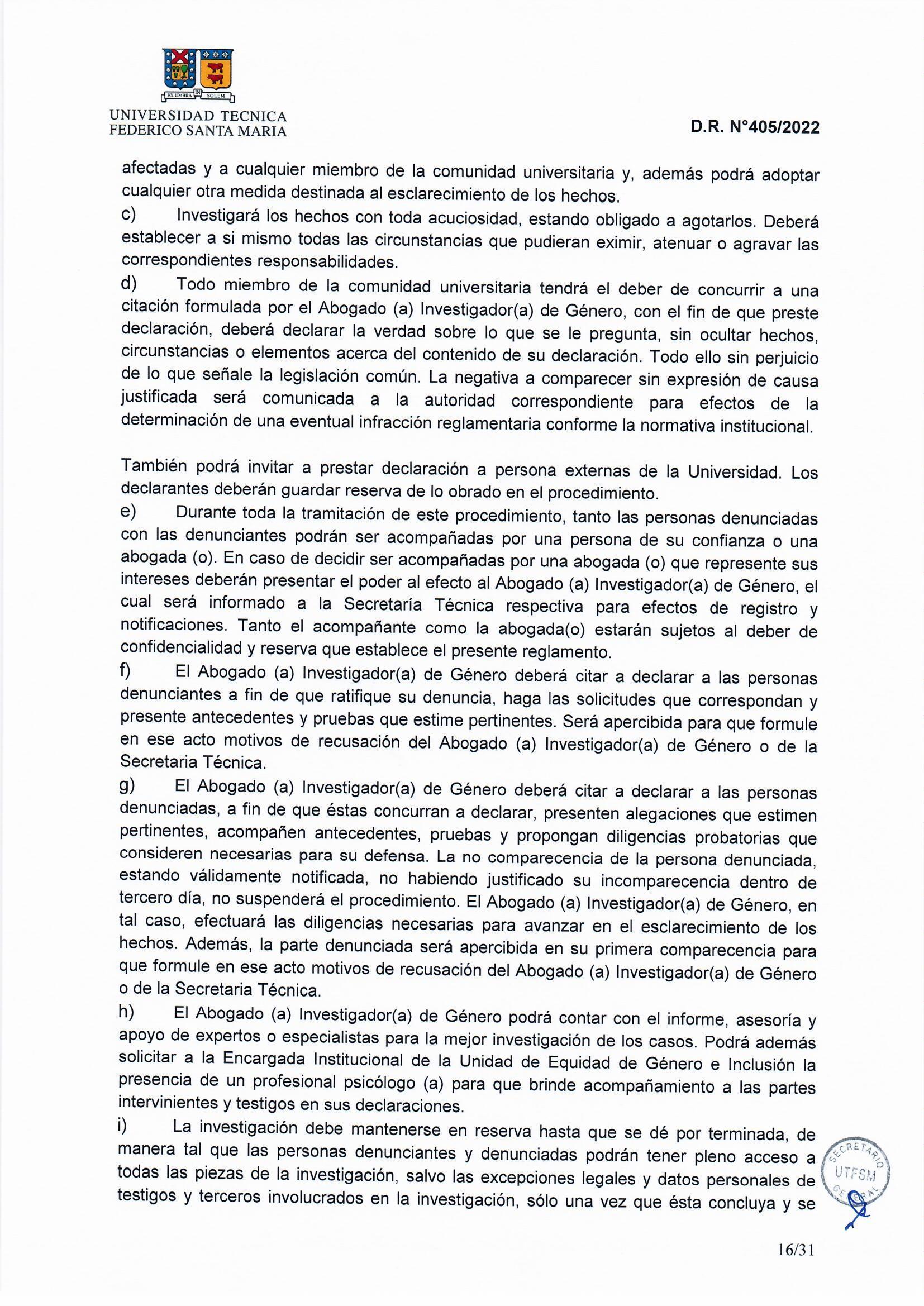 EX UMBRA IN SOLEM

UNIVERSIDAD TECNICA
FEDERICO SANTA MARIA

D.R. N°405/2022

afectadas y a cualquier miembro de la comunidad universitaria y, además podrá adoptar cualquier otra medida destinada al esclarecimiento de los hechos.
c) Investigará los hechos con toda acuciosidad, estando obligado a agotarlos. Deberá establecer a si mismo todas las circunstancias que pudieran eximir, atenuar o agravar las correspondientes responsabilidades.
d) Todo miembro de la comunidad universitaria tendrá el deber de concurrir a una citación formulada por el Abogado (a) Investigador(a) de Género, con el fin de que preste declaración, deberá declarar la verdad sobre lo que se le pregunta, sin ocultar hechos, circunstancias o elementos acerca del contenido de su declaración. Todo ello sin perjuicio de lo que señale la legislación común. La negativa a comparecer sin expresión de causa justificada será comunicada a la autoridad correspondiente para efectos de la determinación de una eventual infracción reglamentaria conforme la normativa institucional.

También podrá invitar a prestar declaración a persona externas de la Universidad. Los declarantes deberán guardar reserva de lo obrado en el procedimiento.
e) Durante toda la tramitación de este procedimiento, tanto las personas denunciadas con las denunciantes podrán ser acompañadas por una persona de su confianza o una abogada (o). En caso de decidir ser acompañadas por una abogada (o) que represente sus intereses deberán presentar el poder al efecto al Abogado (a) Investigador(a) de Género, el cual será informado a la Secretaría Técnica respectiva para efectos de registro y notificaciones. Tanto el acompañante como la abogada(o) estarán sujetos al deber de confidencialidad y reserva que establece el presente reglamento.
f) El Abogado (a) Investigador(a) de Género deberá citar a declarar a las personas denunciantes a fin de que ratifique su denuncia, haga las solicitudes que correspondan y presente antecedentes y pruebas que estime pertinentes. Será apercibida para que formule en ese acto motivos de recusación del Abogado (a) Investigador(a) de Género o de la Secretaria Técnica.
g) El Abogado (a) Investigador(a) de Género deberá citar a declarar a las personas denunciadas, a fin de que éstas concurran a declarar, presenten alegaciones que estimen pertinentes, acompañen antecedentes, pruebas y propongan diligencias probatorias que consideren necesarias para su defensa. La no comparecencia de la persona denunciada, estando válidamente notificada, no habiendo justificado su incomparecencia dentro de tercero día, no suspenderá el procedimiento. El Abogado (a) Investigador(a) de Género, en tal caso, efectuará las diligencias necesarias para avanzar en el esclarecimiento de los hechos. Además, la parte denunciada será apercibida en su primera comparecencia para que formule en ese acto motivos de recusación del Abogado (a) Investigador(a) de Género o de la Secretaria Técnica.
h) El Abogado (a) Investigador(a) de Género podrá contar con el informe, asesoría y apoyo de expertos o especialistas para la mejor investigación de los casos. Podrá además solicitar a la Encargada Institucional de la Unidad de Equidad de Género e Inclusión la presencia de un profesional psicólogo (a) para que brinde acompañamiento a las partes intervinientes y testigos en sus declaraciones.
i) La investigación debe mantenerse en reserva hasta que se dé por terminada, de manera tal que las personas denunciantes y denunciadas podrán tener pleno acceso a todas las piezas de la investigación, salvo las excepciones legales y datos personales de testigos y terceros involucrados en la investigación, sólo una vez que ésta concluya y se

SECRETARIO UTFSM GENERAL

16/31